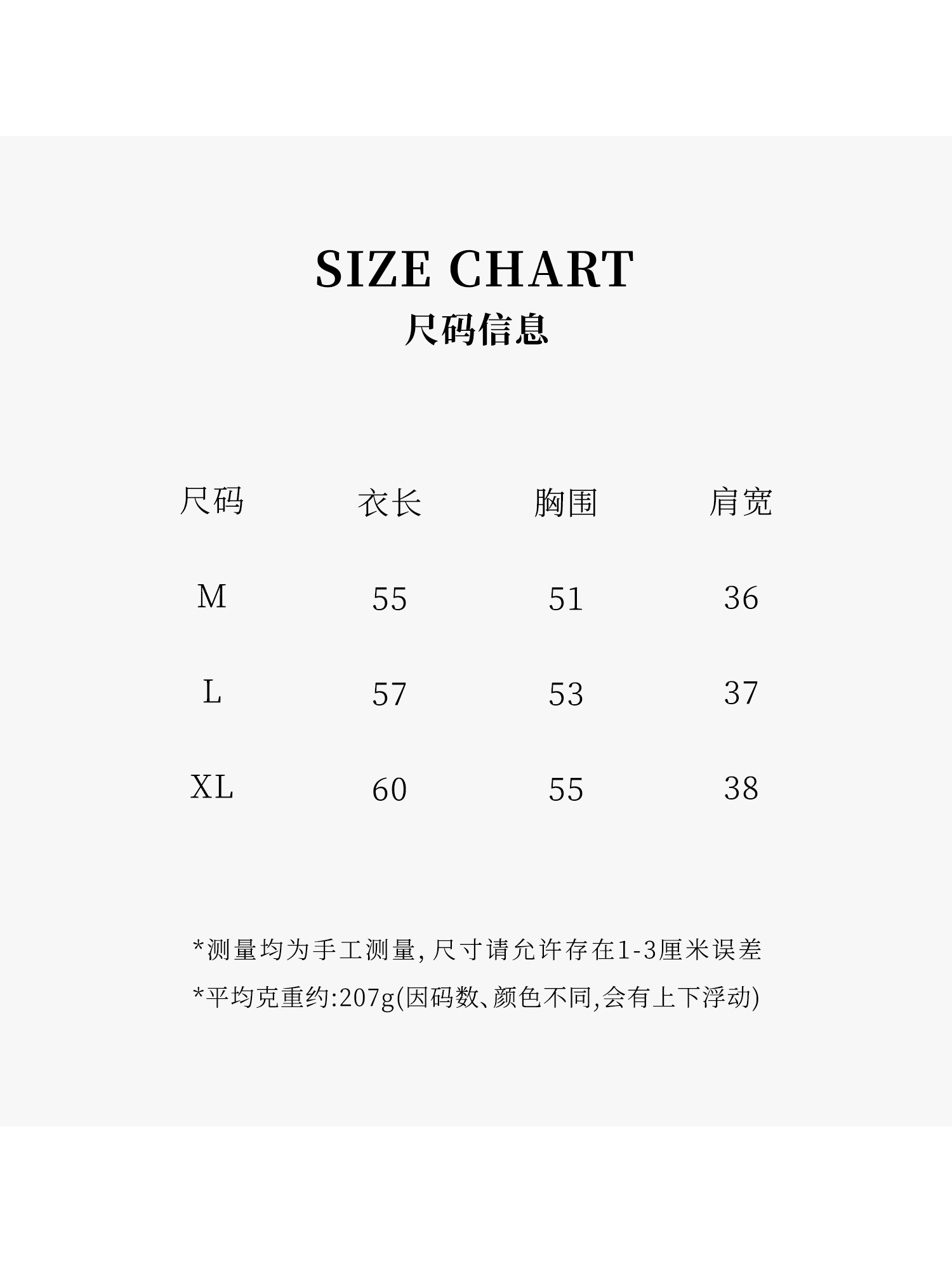 SIZE CHART
尺码信息

| 尺码 | 衣长 | 胸围 | 肩宽 |
|---|---|---|---|
| M | 55 | 51 | 36 |
| L | 57 | 53 | 37 |
| XL | 60 | 55 | 38 |

*测量均为手工测量,尺寸请允许存在1-3厘米误差
*平均克重约:207g(因码数、颜色不同,会有上下浮动)